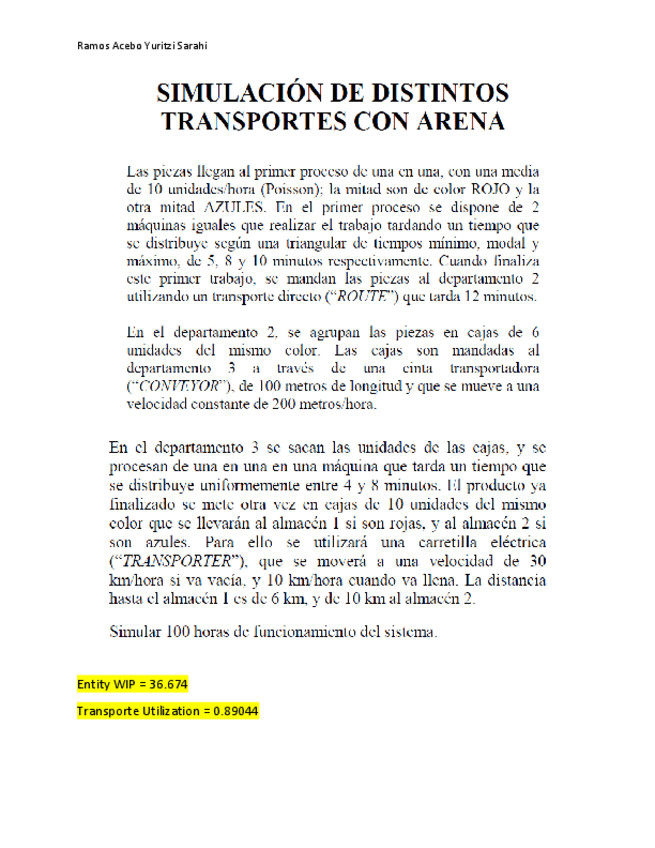 Ramos Acebo Yuritzi Sarahi

SIMULACIÓN DE DISTINTOS TRANSPORTES CON ARENA

Las piezas llegan al primer proceso de una en una, con una media de 10 unidades/hora (Poisson); la mitad son de color ROJO y la otra mitad AZULES. En el primer proceso se dispone de 2 máquinas iguales que realizar el trabajo tardando un tiempo que se distribuye según una triangular de tiempos mínimo, modal y máximo, de 5, 8 y 10 minutos respectivamente. Cuando finaliza este primer trabajo, se mandan las piezas al departamento 2 utilizando un transporte directo ("ROUTE") que tarda 12 minutos.

En el departamento 2, se agrupan las piezas en cajas de 6 unidades del mismo color. Las cajas son mandadas al departamento 3 a través de una cinta transportadora ("CONVEYOR"), de 100 metros de longitud y que se mueve a una velocidad constante de 200 metros/hora.

En el departamento 3 se sacan las unidades de las cajas, y se procesan de una en una en una máquina que tarda un tiempo que se distribuye uniformemente entre 4 y 8 minutos. El producto ya finalizado se mete otra vez en cajas de 10 unidades del mismo color que se llevarán al almacén 1 si son rojas, y al almacén 2 si son azules. Para ello se utilizará una carretilla eléctrica ("TRANSPORTER"), que se moverá a una velocidad de 30 km/hora si va vacía, y 10 km/hora cuando va llena. La distancia hasta el almacén 1 es de 6 km, y de 10 km al almacén 2.

Simular 100 horas de funcionamiento del sistema.

Entity WIP = 36.674

Transporte Utilization = 0.89044